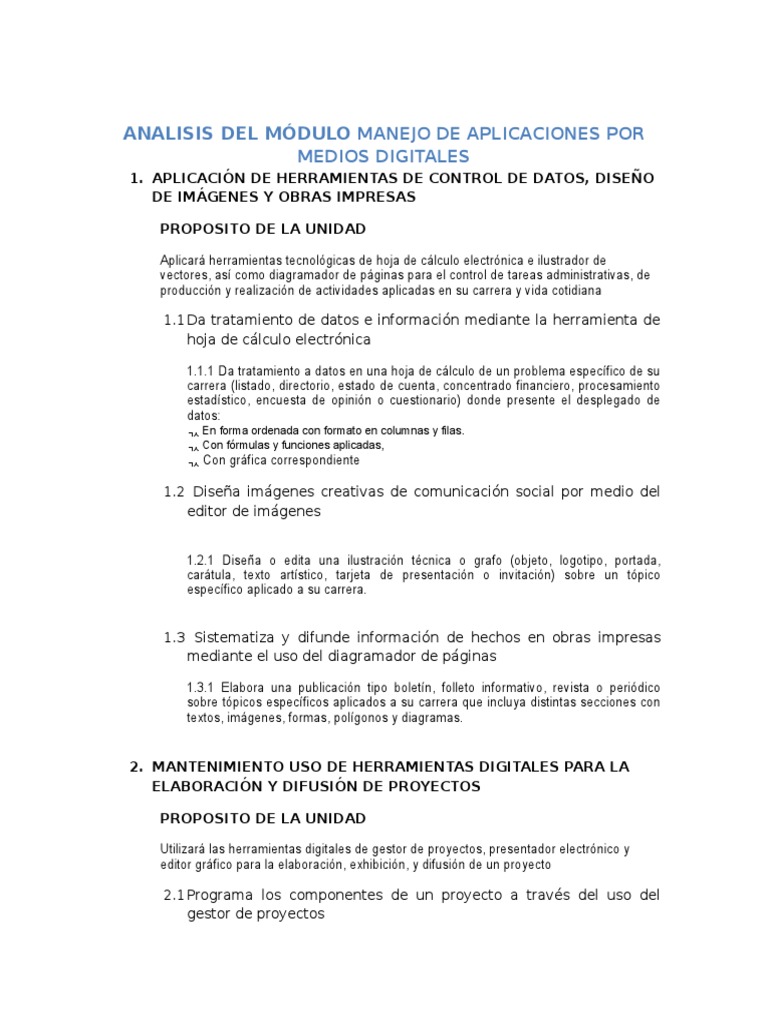 ANALISIS DEL MÓDULO MANEJO DE APLICACIONES POR MEDIOS DIGITALES

1. APLICACIÓN DE HERRAMIENTAS DE CONTROL DE DATOS, DISEÑO DE IMÁGENES Y OBRAS IMPRESAS

PROPOSITO DE LA UNIDAD

Aplicará herramientas tecnológicas de hoja de cálculo electrónica e ilustrador de vectores, así como diagramador de páginas para el control de tareas administrativas, de producción y realización de actividades aplicadas en su carrera y vida cotidiana

1.1 Da tratamiento de datos e información mediante la herramienta de hoja de cálculo electrónica

1.1.1 Da tratamiento a datos en una hoja de cálculo de un problema específico de su carrera (listado, directorio, estado de cuenta, concentrado financiero, procesamiento estadístico, encuesta de opinión o cuestionario) donde presente el desplegado de datos:
En forma ordenada con formato en columnas y filas.
Con fórmulas y funciones aplicadas,
Con gráfica correspondiente

1.2 Diseña imágenes creativas de comunicación social por medio del editor de imágenes

1.2.1 Diseña o edita una ilustración técnica o grafo (objeto, logotipo, portada, carátula, texto artístico, tarjeta de presentación o invitación) sobre un tópico específico aplicado a su carrera.

1.3 Sistematiza y difunde información de hechos en obras impresas mediante el uso del diagramador de páginas

1.3.1 Elabora una publicación tipo boletín, folleto informativo, revista o periódico sobre tópicos específicos aplicados a su carrera que incluya distintas secciones con textos, imágenes, formas, polígonos y diagramas.

2. MANTENIMIENTO USO DE HERRAMIENTAS DIGITALES PARA LA ELABORACIÓN Y DIFUSIÓN DE PROYECTOS

PROPOSITO DE LA UNIDAD

Utilizará las herramientas digitales de gestor de proyectos, presentador electrónico y editor gráfico para la elaboración, exhibición, y difusión de un proyecto

2.1 Programa los componentes de un proyecto a través del uso del gestor de proyectos